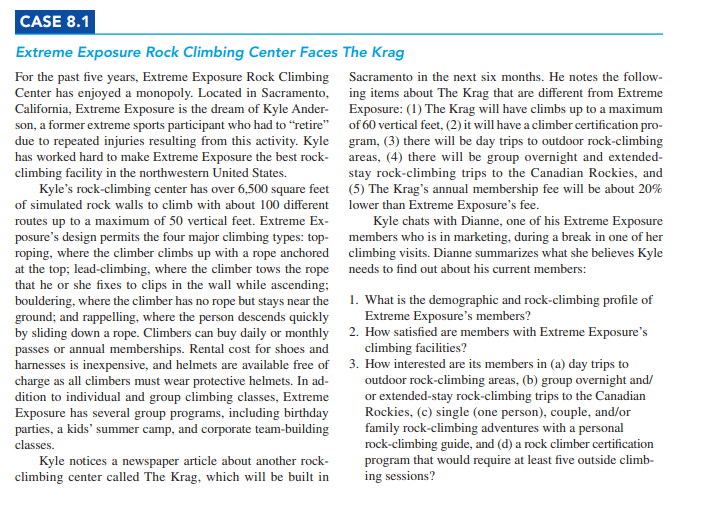 CASE 8.1

Extreme Exposure Rock Climbing Center Faces The Krag

For the past five years, Extreme Exposure Rock Climbing Center has enjoyed a monopoly. Located in Sacramento, California, Extreme Exposure is the dream of Kyle Anderson, a former extreme sports participant who had to "retire" due to repeated injuries resulting from this activity. Kyle has worked hard to make Extreme Exposure the best rock-climbing facility in the northwestern United States.

Kyle's rock-climbing center has over 6,500 square feet of simulated rock walls to climb with about 100 different routes up to a maximum of 50 vertical feet. Extreme Exposure's design permits the four major climbing types: top-roping, where the climber climbs up with a rope anchored at the top; lead-climbing, where the climber tows the rope that he or she fixes to clips in the wall while ascending; bouldering, where the climber has no rope but stays near the ground; and rappelling, where the person descends quickly by sliding down a rope. Climbers can buy daily or monthly passes or annual memberships. Rental cost for shoes and harnesses is inexpensive, and helmets are available free of charge as all climbers must wear protective helmets. In addition to individual and group climbing classes, Extreme Exposure has several group programs, including birthday parties, a kids' summer camp, and corporate team-building classes.

Kyle notices a newspaper article about another rock-climbing center called The Krag, which will be built in Sacramento in the next six months. He notes the following items about The Krag that are different from Extreme Exposure: (1) The Krag will have climbs up to a maximum of 60 vertical feet, (2) it will have a climber certification program, (3) there will be day trips to outdoor rock-climbing areas, (4) there will be group overnight and extended-stay rock-climbing trips to the Canadian Rockies, and (5) The Krag's annual membership fee will be about 20% lower than Extreme Exposure's fee.

Kyle chats with Dianne, one of his Extreme Exposure members who is in marketing, during a break in one of her climbing visits. Dianne summarizes what she believes Kyle needs to find out about his current members:

1. What is the demographic and rock-climbing profile of Extreme Exposure's members?
2. How satisfied are members with Extreme Exposure's climbing facilities?
3. How interested are its members in (a) day trips to outdoor rock-climbing areas, (b) group overnight and/or extended-stay rock-climbing trips to the Canadian Rockies, (c) single (one person), couple, and/or family rock-climbing adventures with a personal rock-climbing guide, and (d) a rock climber certification program that would require at least five outside climbing sessions?